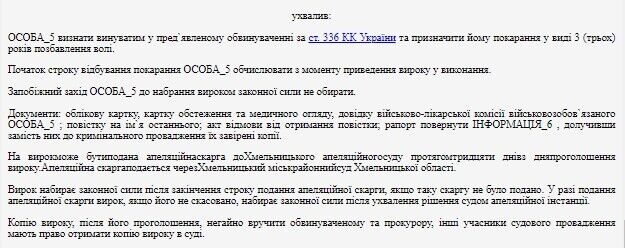 ухвалив:

ОСОБА_5 визнати винуватим у пред`явленому обвинуваченні за ст. 336 КК України та призначити йому покарання у виді 3 (трьох) років позбавлення волі.

Початок строку відбування покарання ОСОБА_5 обчислювати з моменту приведення вироку у виконання.

Запобіжний захід ОСОБА_5 до набрання вироком законної сили не обирати.

Документи: облікову картку, картку обстеження та медичного огляду, довідку військово-лікарської комісії військовозобов`язаного ОСОБА_5 ; повістку на ім`я останнього; акт відмови від отримання повістки; рапорт повернути ІНФОРМАЦІЯ_6 , долучивши замість них до кримінального провадження їх завірені копії.

На вирокможе бутиподана апеляційнаскарга доХмельницького апеляційногосуду протягомтридцяти днівз дняпроголошення вироку.Апеляційна скаргаподається черезХмельницький міськрайоннийсуд Хмельницької області.

Вирок набирає законної сили після закінчення строку подання апеляційної скарги, якщо таку скаргу не було подано. У разі подання апеляційної скарги вирок, якщо його не скасовано, набирає законної сили після ухвалення рішення судом апеляційної інстанції.

Копію вироку, після його проголошення, негайно вручити обвинуваченому та прокурору, інші учасники судового провадження мають право отримати копію вироку в суді.